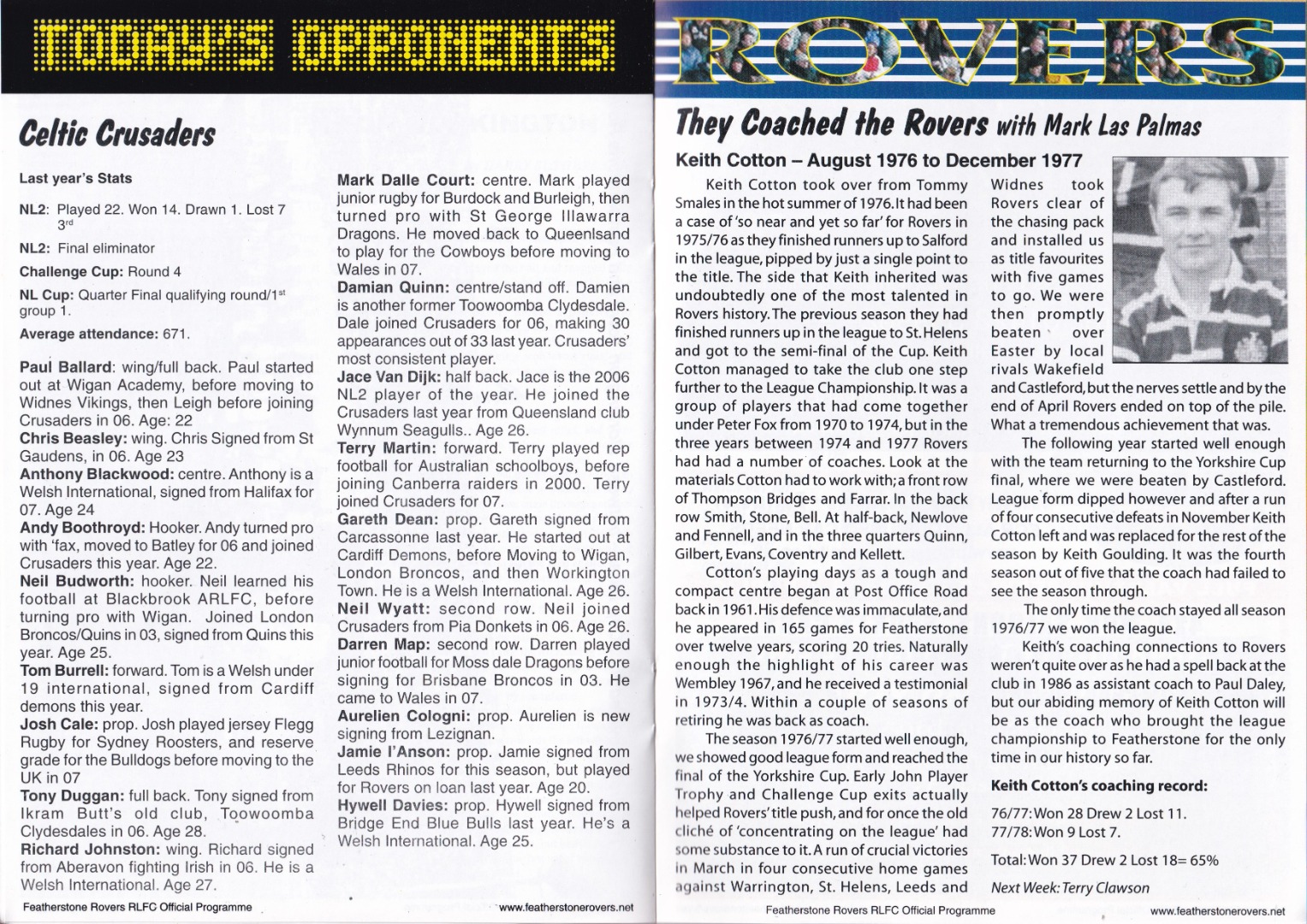 TODAY'S OPPONENTS

Celtic Crusaders

Last year's Stats

NL2: Played 22. Won 14. Drawn 1. Lost 7 3rd

NL2: Final eliminator

Challenge Cup: Round 4

NL Cup: Quarter Final qualifying round/1st group 1.

Average attendance: 671.

Paul Ballard: wing/full back. Paul started out at Wigan Academy, before moving to Widnes Vikings, then Leigh before joining Crusaders in 06. Age: 22

Chris Beasley: wing. Chris Signed from St Gaudens, in 06. Age 23

Anthony Blackwood: centre. Anthony is a Welsh International, signed from Halifax for 07. Age 24

Andy Boothroyd: Hooker. Andy turned pro with 'fax, moved to Batley for 06 and joined Crusaders this year. Age 22.

Neil Budworth: hooker. Neil learned his football at Blackbrook ARLFC, before turning pro with Wigan. Joined London Broncos/Quins in 03, signed from Quins this year. Age 25.

Tom Burrell: forward. Tom is a Welsh under 19 international, signed from Cardiff demons this year.

Josh Cale: prop. Josh played jersey Flegg Rugby for Sydney Roosters, and reserve grade for the Bulldogs before moving to the UK in 07

Tony Duggan: full back. Tony signed from Ikram Butt's old club, Toowoomba Clydesdales in 06. Age 28.

Richard Johnston: wing. Richard signed from Aberavon fighting Irish in 06. He is a Welsh International. Age 27.

Mark Dalle Court: centre. Mark played junior rugby for Burdock and Burleigh, then turned pro with St George Illawarra Dragons. He moved back to Queenlsand to play for the Cowboys before moving to Wales in 07.

Damian Quinn: centre/stand off. Damien is another former Toowoomba Clydesdale. Dale joined Crusaders for 06, making 30 appearances out of 33 last year. Crusaders' most consistent player.

Jace Van Dijk: half back. Jace is the 2006 NL2 player of the year. He joined the Crusaders last year from Queensland club Wynnum Seagulls.. Age 26.

Terry Martin: forward. Terry played rep football for Australian schoolboys, before joining Canberra raiders in 2000. Terry joined Crusaders for 07.

Gareth Dean: prop. Gareth signed from Carcassonne last year. He started out at Cardiff Demons, before Moving to Wigan, London Broncos, and then Workington Town. He is a Welsh International. Age 26.

Neil Wyatt: second row. Neil joined Crusaders from Pia Donkets in 06. Age 26.

Darren Map: second row. Darren played junior football for Moss dale Dragons before signing for Brisbane Broncos in 03. He came to Wales in 07.

Aurelien Cologni: prop. Aurelien is new signing from Lezignan.

Jamie I'Anson: prop. Jamie signed from Leeds Rhinos for this season, but played for Rovers on loan last year. Age 20.

Hywell Davies: prop. Hywell signed from Bridge End Blue Bulls last year. He's a Welsh International. Age 25.

Featherstone Rovers RLFC Official Programme www.featherstonerovers.net

ROVERS

They Coached the Rovers with Mark Las Palmas

Keith Cotton – August 1976 to December 1977

Keith Cotton took over from Tommy Smales in the hot summer of 1976. It had been a case of 'so near and yet so far' for Rovers in 1975/76 as they finished runners up to Salford in the league, pipped by just a single point to the title. The side that Keith inherited was undoubtedly one of the most talented in Rovers history. The previous season they had finished runners up in the league to St. Helens and got to the semi-final of the Cup. Keith Cotton managed to take the club one step further to the League Championship. It was a group of players that had come together under Peter Fox from 1970 to 1974, but in the three years between 1974 and 1977 Rovers had had a number of coaches. Look at the materials Cotton had to work with; a front row of Thompson Bridges and Farrar. In the back row Smith, Stone, Bell. At half-back, Newlove and Fennell, and in the three quarters Quinn, Gilbert, Evans, Coventry and Kellett.

Cotton's playing days as a tough and compact centre began at Post Office Road back in 1961. His defence was immaculate, and he appeared in 165 games for Featherstone over twelve years, scoring 20 tries. Naturally enough the highlight of his career was Wembley 1967, and he received a testimonial in 1973/4. Within a couple of seasons of retiring he was back as coach.

The season 1976/77 started well enough, we showed good league form and reached the final of the Yorkshire Cup. Early John Player Trophy and Challenge Cup exits actually helped Rovers' title push, and for once the old cliché of 'concentrating on the league' had some substance to it. A run of crucial victories in March in four consecutive home games against Warrington, St. Helens, Leeds and Widnes took Rovers clear of the chasing pack and installed us as title favourites with five games to go. We were then promptly beaten over Easter by local rivals Wakefield and Castleford, but the nerves settle and by the end of April Rovers ended on top of the pile. What a tremendous achievement that was.

The following year started well enough with the team returning to the Yorkshire Cup final, where we were beaten by Castleford. League form dipped however and after a run of four consecutive defeats in November Keith Cotton left and was replaced for the rest of the season by Keith Goulding. It was the fourth season out of five that the coach had failed to see the season through.

The only time the coach stayed all season 1976/77 we won the league.

Keith's coaching connections to Rovers weren't quite over as he had a spell back at the club in 1986 as assistant coach to Paul Daley, but our abiding memory of Keith Cotton will be as the coach who brought the league championship to Featherstone for the only time in our history so far.

Keith Cotton's coaching record:

76/77: Won 28 Drew 2 Lost 11.
77/78: Won 9 Lost 7.

Total: Won 37 Drew 2 Lost 18= 65%

Next Week: Terry Clawson

Featherstone Rovers RLFC Official Programme www.featherstonerovers.net